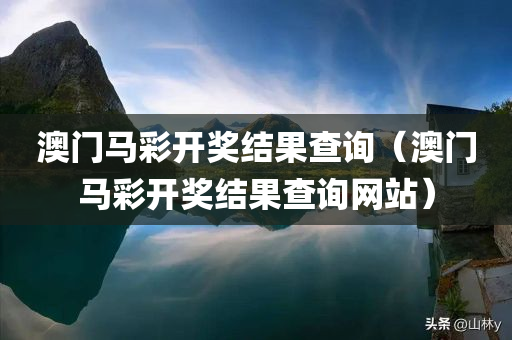 澳门马彩开奖结果查询（澳门马彩开奖结果查询网站）

头条 @山林y